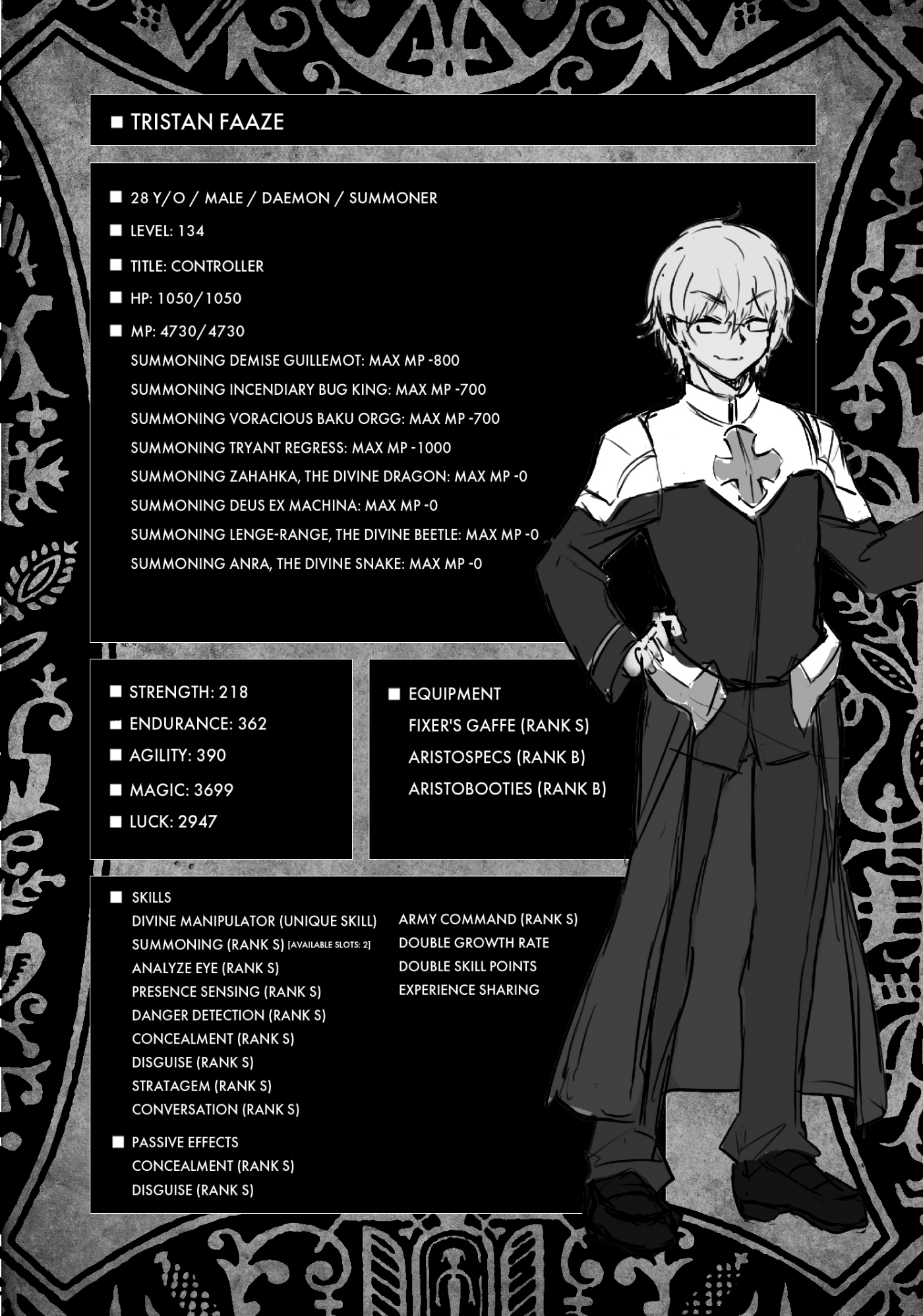 ■ TRISTAN FAAZE

■ 28 Y/O / MALE / DAEMON / SUMMONER

■ LEVEL: 134

■ TITLE: CONTROLLER

■ HP: 1050/1050

■ MP: 4730/4730
SUMMONING DEMISE GUILLEMOT: MAX MP -800
SUMMONING INCENDIARY BUG KING: MAX MP -700
SUMMONING VORACIOUS BAKU ORGG: MAX MP -700
SUMMONING TRYANT REGRESS: MAX MP -1000
SUMMONING ZAHAHKA, THE DIVINE DRAGON: MAX MP -0
SUMMONING DEUS EX MACHINA: MAX MP -0
SUMMONING LENGE-RANGE, THE DIVINE BEETLE: MAX MP -0
SUMMONING ANRA, THE DIVINE SNAKE: MAX MP -0

■ STRENGTH: 218
■ ENDURANCE: 362
■ AGILITY: 390
■ MAGIC: 3699
■ LUCK: 2947

■ EQUIPMENT
FIXER'S GAFFE (RANK S)
ARISTOSPECS (RANK B)
ARISTOBOOTIES (RANK B)

■ SKILLS
DIVINE MANIPULATOR (UNIQUE SKILL)
SUMMONING (RANK S) [AVAILABLE SLOTS: 2]
ANALYZE EYE (RANK S)
PRESENCE SENSING (RANK S)
DANGER DETECTION (RANK S)
CONCEALMENT (RANK S)
DISGUISE (RANK S)
STRATAGEM (RANK S)
CONVERSATION (RANK S)
ARMY COMMAND (RANK S)
DOUBLE GROWTH RATE
DOUBLE SKILL POINTS
EXPERIENCE SHARING

■ PASSIVE EFFECTS
CONCEALMENT (RANK S)
DISGUISE (RANK S)